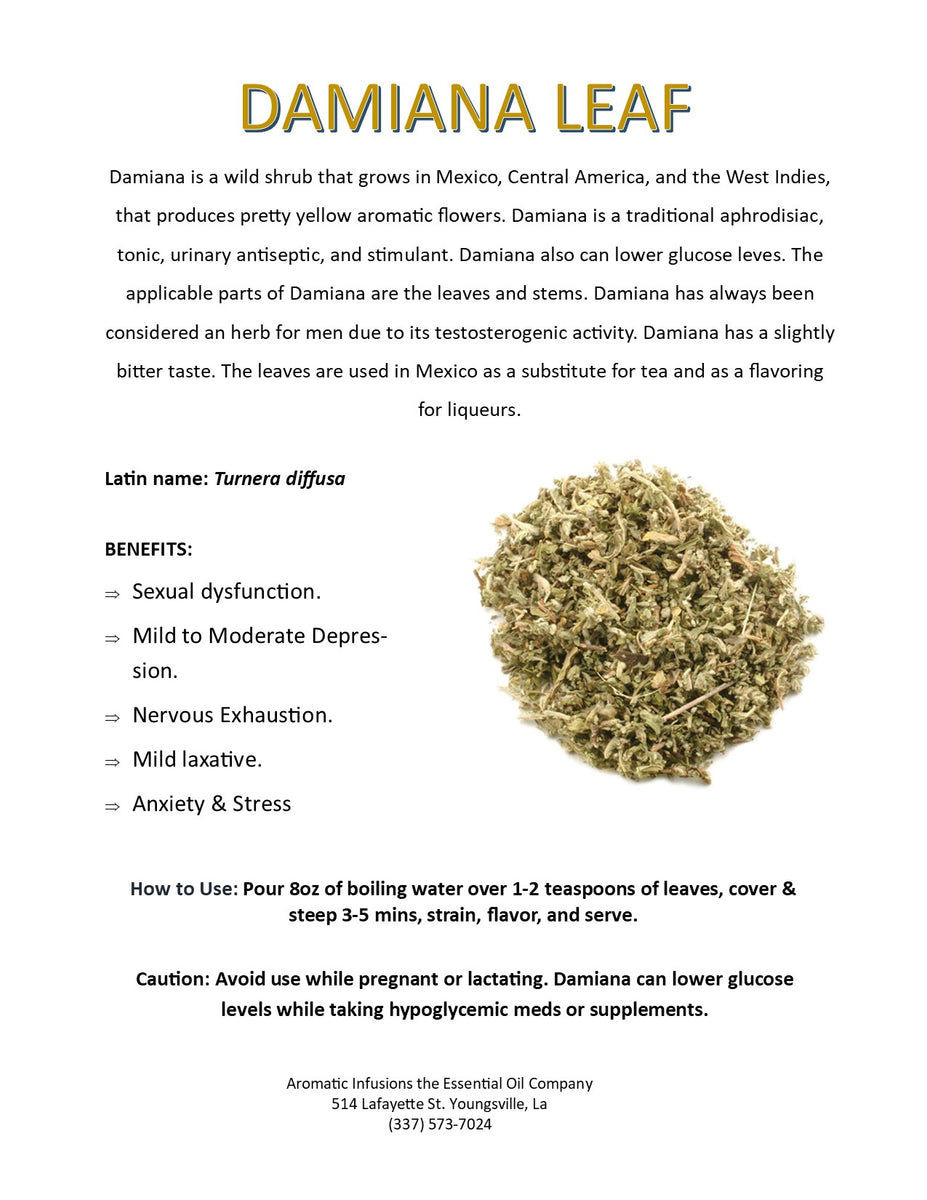 DAMIANA LEAF

Damiana is a wild shrub that grows in Mexico, Central America, and the West Indies, that produces pretty yellow aromatic flowers. Damiana is a traditional aphrodisiac, tonic, urinary antiseptic, and stimulant. Damiana also can lower glucose leves. The applicable parts of Damiana are the leaves and stems. Damiana has always been considered an herb for men due to its testosterogenic activity. Damiana has a slightly bitter taste. The leaves are used in Mexico as a substitute for tea and as a flavoring for liqueurs.

Latin name: Turnera diffusa

BENEFITS:

⇒ Sexual dysfunction.
⇒ Mild to Moderate Depression.
⇒ Nervous Exhaustion.
⇒ Mild laxative.
⇒ Anxiety & Stress

How to Use: Pour 8oz of boiling water over 1-2 teaspoons of leaves, cover & steep 3-5 mins, strain, flavor, and serve.

Caution: Avoid use while pregnant or lactating. Damiana can lower glucose levels while taking hypoglycemic meds or supplements.

Aromatic Infusions the Essential Oil Company
514 Lafayette St. Youngsville, La
(337) 573-7024